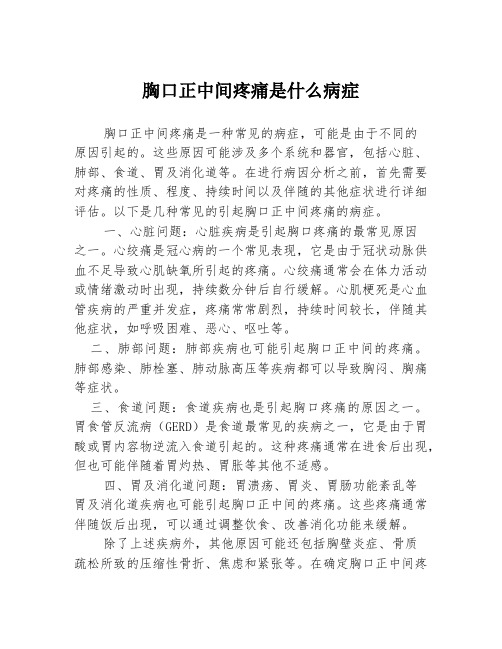 胸口正中间疼痛是什么病症

胸口正中间疼痛是一种常见的病症，可能是由于不同的原因引起的。这些原因可能涉及多个系统和器官，包括心脏、肺部、食道、胃及消化道等。在进行病因分析之前，首先需要对疼痛的性质、程度、持续时间以及伴随的其他症状进行详细评估。以下是几种常见的引起胸口正中间疼痛的病症。

一、心脏问题：心脏疾病是引起胸口疼痛的最常见原因之一。心绞痛是冠心病的一个常见表现，它是由于冠状动脉供血不足导致心肌缺氧所引起的疼痛。心绞痛通常会在体力活动或情绪激动时出现，持续数分钟后自行缓解。心肌梗死是心血管疾病的严重并发症，疼痛常常剧烈，持续时间较长，伴随其他症状，如呼吸困难、恶心、呕吐等。

二、肺部问题：肺部疾病也可能引起胸口正中间的疼痛。肺部感染、肺栓塞、肺动脉高压等疾病都可以导致胸闷、胸痛等症状。

三、食道问题：食道疾病也是引起胸口疼痛的原因之一。胃食管反流病（GERD）是食道最常见的疾病之一，它是由于胃酸或胃内容物逆流入食道引起的。这种疼痛通常在进食后出现，但也可能伴随着胃灼热、胃胀等其他不适感。

四、胃及消化道问题：胃溃疡、胃炎、胃肠功能紊乱等胃及消化道疾病也可能引起胸口正中间的疼痛。这些疼痛通常伴随饭后出现，可以通过调整饮食、改善消化功能来缓解。

除了上述疾病外，其他原因可能还包括胸壁炎症、骨质疏松所致的压缩性骨折、焦虑和紧张等。在确定胸口正中间疼